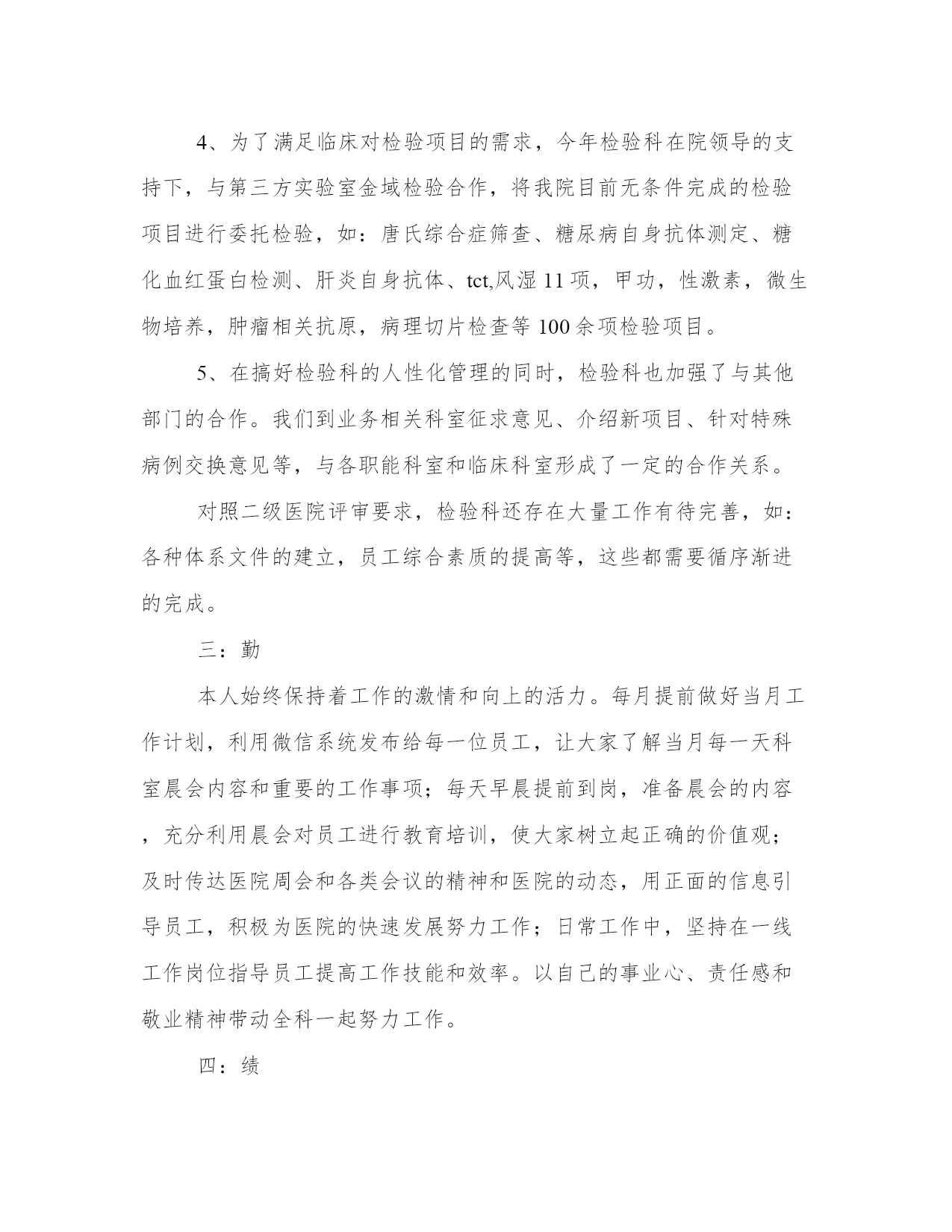 4、为了满足临床对检验项目的需求，今年检验科在院领导的支持下，与第三方实验室金域检验合作，将我院目前无条件完成的检验项目进行委托检验，如：唐氏综合症筛查、糖尿病自身抗体测定、糖化血红蛋白检测、肝炎自身抗体、tct,风湿 11 项，甲功，性激素，微生物培养，肿瘤相关抗原，病理切片检查等 100 余项检验项目。

5、在搞好检验科的人性化管理的同时，检验科也加强了与其他部门的合作。我们到业务相关科室征求意见、介绍新项目、针对特殊病例交换意见等，与各职能科室和临床科室形成了一定的合作关系。

对照二级医院评审要求，检验科还存在大量工作有待完善，如：各种体系文件的建立，员工综合素质的提高等，这些都需要循序渐进的完成。

三：勤

本人始终保持着工作的激情和向上的活力。每月提前做好当月工作计划，利用微信系统发布给每一位员工，让大家了解当月每一天科室晨会内容和重要的工作事项；每天早晨提前到岗，准备晨会的内容，充分利用晨会对员工进行教育培训，使大家树立起正确的价值观；及时传达医院周会和各类会议的精神和医院的动态，用正面的信息引导员工，积极为医院的快速发展努力工作；日常工作中，坚持在一线工作岗位指导员工提高工作技能和效率。以自己的事业心、责任感和敬业精神带动全科一起努力工作。

四：绩